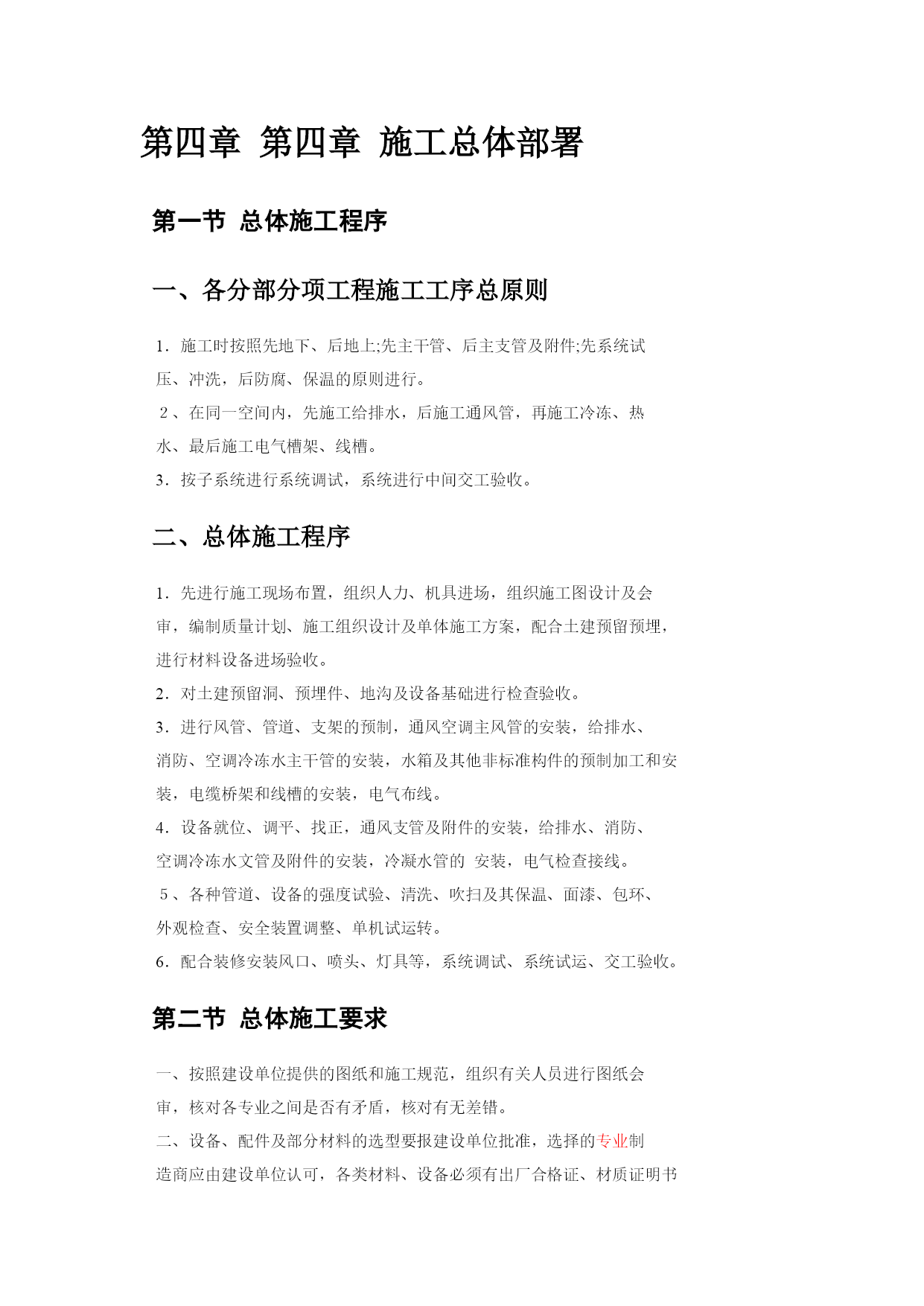 第四章 第四章 施工总体部署

第一节 总体施工程序

一、各分部分项工程施工工序总原则

1．施工时按照先地下、后地上;先主干管、后主支管及附件;先系统试压、冲洗，后防腐、保温的原则进行。

2、在同一空间内，先施工给排水，后施工通风管，再施工冷冻、热水、最后施工电气槽架、线槽。

3．按子系统进行系统调试，系统进行中间交工验收。

二、总体施工程序

1．先进行施工现场布置，组织人力、机具进场，组织施工图设计及会审，编制质量计划、施工组织设计及单体施工方案，配合土建预留预埋，进行材料设备进场验收。

2．对土建预留洞、预埋件、地沟及设备基础进行检查验收。

3．进行风管、管道、支架的预制，通风空调主风管的安装，给排水、消防、空调冷冻水主干管的安装，水箱及其他非标准构件的预制加工和安装，电缆桥架和线槽的安装，电气布线。

4．设备就位、调平、找正，通风支管及附件的安装，给排水、消防、空调冷冻水文管及附件的安装，冷凝水管的 安装，电气检查接线。

5、各种管道、设备的强度试验、清洗、吹扫及其保温、面漆、包环、外观检查、安全装置调整、单机试运转。

6．配合装修安装风口、喷头、灯具等，系统调试、系统试运、交工验收。

第二节 总体施工要求

一、按照建设单位提供的图纸和施工规范，组织有关人员进行图纸会审，核对各专业之间是否有矛盾，核对有无差错。

二、设备、配件及部分材料的选型要报建设单位批准，选择的专业制造商应由建设单位认可，各类材料、设备必须有出厂合格证、材质证明书